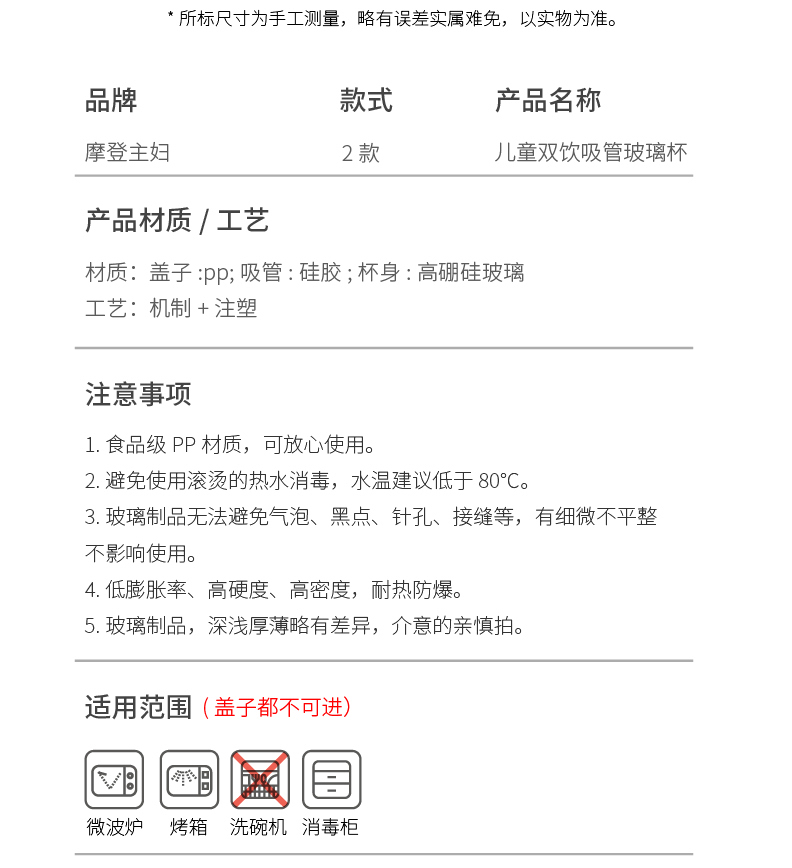 * 所标尺寸为手工测量，略有误差实属难免，以实物为准。

| 品牌 | 款式 | 产品名称 |
|---|---|---|
| 摩登主妇 | 2 款 | 儿童双饮吸管玻璃杯 |

产品材质 / 工艺

材质：盖子 :pp; 吸管 : 硅胶 ; 杯身 : 高硼硅玻璃
工艺：机制 + 注塑

注意事项

1. 食品级 PP 材质，可放心使用。
2. 避免使用滚烫的热水消毒，水温建议低于 80°C。
3. 玻璃制品无法避免气泡、黑点、针孔、接缝等，有细微不平整不影响使用。
4. 低膨胀率、高硬度、高密度，耐热防爆。
5. 玻璃制品，深浅厚薄略有差异，介意的亲慎拍。

适用范围（盖子都不可进）

微波炉 烤箱 洗碗机 消毒柜